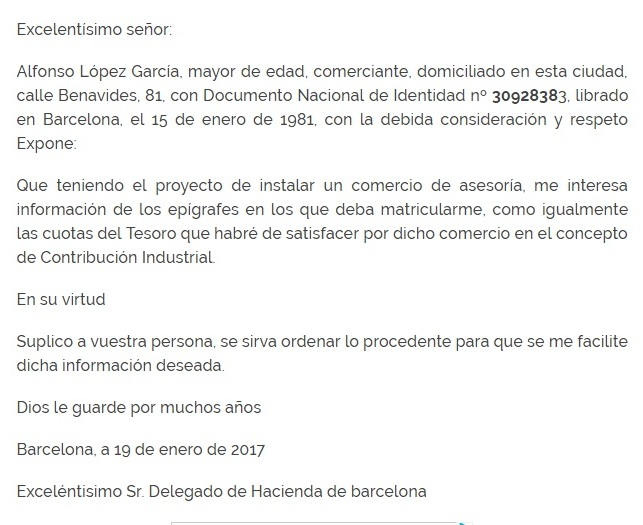 Excelentísimo señor:

Alfonso López García, mayor de edad, comerciante, domiciliado en esta ciudad, calle Benavides, 81, con Documento Nacional de Identidad nº 30928383, librado en Barcelona, el 15 de enero de 1981, con la debida consideración y respeto Expone:

Que teniendo el proyecto de instalar un comercio de asesoría, me interesa información de los epígrafes en los que deba matricularme, como igualmente las cuotas del Tesoro que habré de satisfacer por dicho comercio en el concepto de Contribución Industrial.

En su virtud

Suplico a vuestra persona, se sirva ordenar lo procedente para que se me facilite dicha información deseada.

Dios le guarde por muchos años

Barcelona, a 19 de enero de 2017

Exceléntisimo Sr. Delegado de Hacienda de barcelona